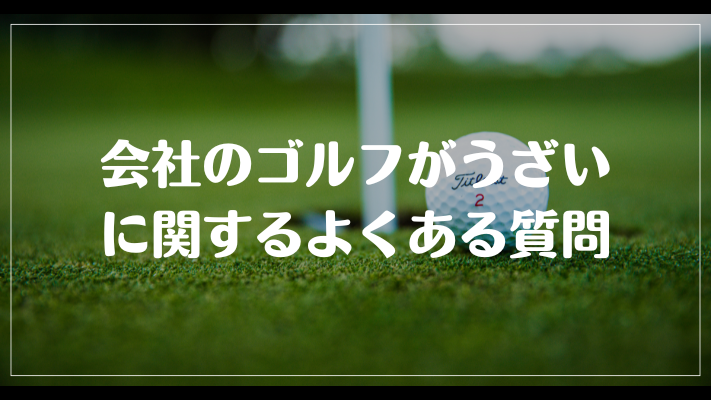 会社のゴルフがうざい
に関するよくある質問

Titleist
2